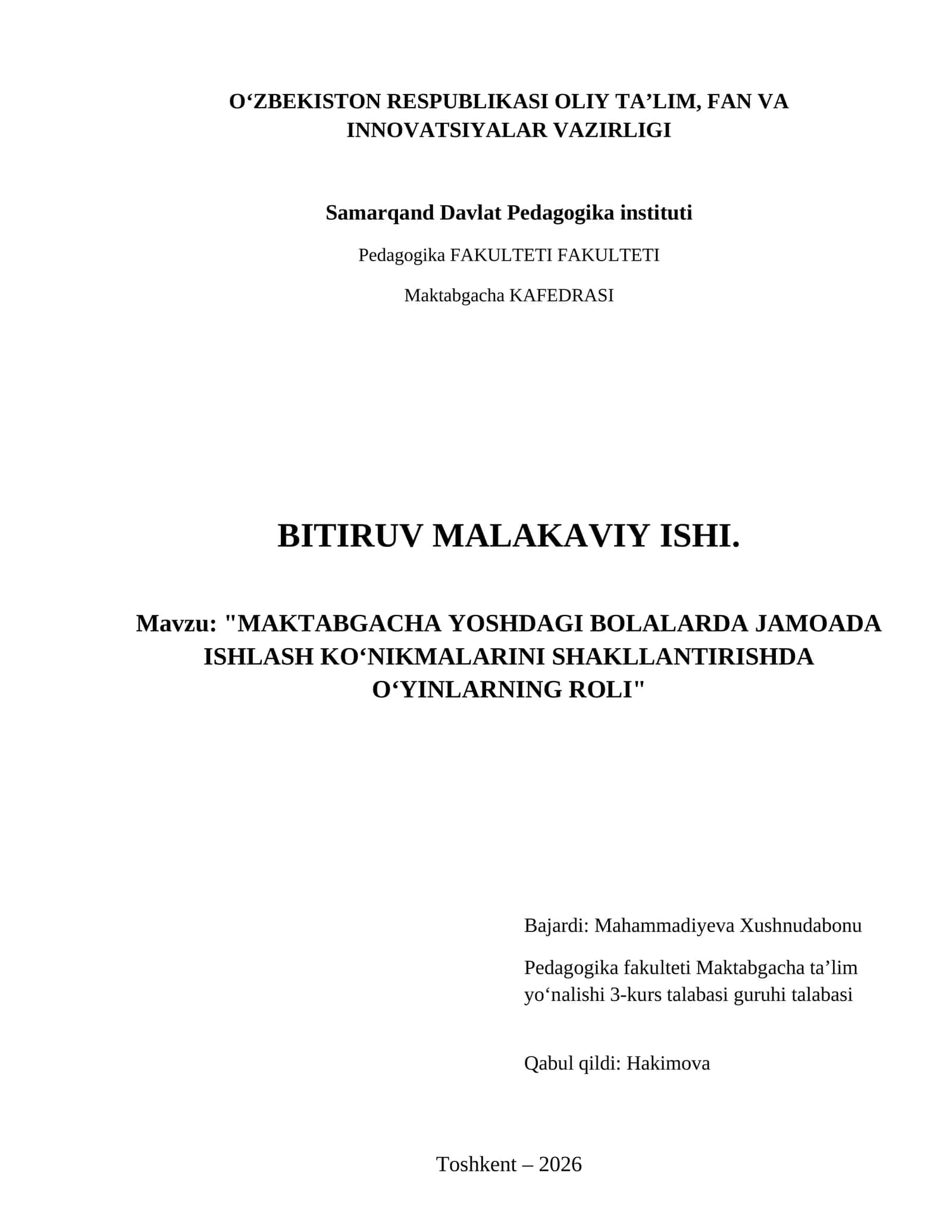 O‘ZBEKISTON RESPUBLIKASI OLIY TA’LIM, FAN VA INNOVATSIYALAR VAZIRLIGI

Samarqand Davlat Pedagogika instituti

Pedagogika FAKULTETI FAKULTETI

Maktabgacha KAFEDRASI

BITIRUV MALAKAVIY ISHI.

Mavzu: "MAKTABGACHA YOSHDAGI BOLALARDA JAMOADA ISHLASH KO‘NIKMALARINI SHAKLLANTIRISHDA O‘YINLARNING ROLI"

Bajardi: Mahammadiyeva Xushnudabonu

Pedagogika fakulteti Maktabgacha ta’lim yo‘nalishi 3-kurs talabasi guruhi talabasi

Qabul qildi: Hakimova

Toshkent – 2026